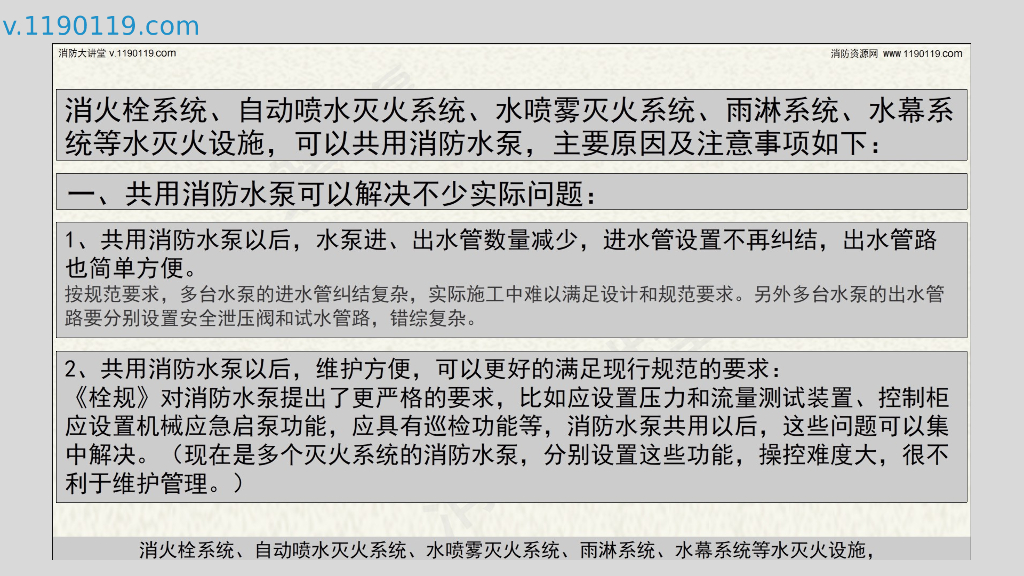 v.1190119.com

消防大讲堂 v.1190119.com

消防资源网 www.1190119.com

消火栓系统、自动喷水灭火系统、水喷雾灭火系统、雨淋系统、水幕系统等水灭火设施，可以共用消防水泵，主要原因及注意事项如下：

一、共用消防水泵可以解决不少实际问题：

1、共用消防水泵以后，水泵进、出水管数量减少，进水管设置不再纠结，出水管路也简单方便。

按规范要求，多台水泵的进水管纠结复杂，实际施工中难以满足设计和规范要求。另外多台水泵的出水管路要分别设置安全泄压阀和试水管路，错综复杂。

2、共用消防水泵以后，维护方便，可以更好的满足现行规范的要求：

《栓规》对消防水泵提出了更严格的要求，比如应设置压力和流量测试装置、控制柜应设置机械应急启泵功能，应具有巡检功能等，消防水泵共用以后，这些问题可以集中解决。（现在是多个灭火系统的消防水泵，分别设置这些功能，操控难度大，很不利于维护管理。）

消火栓系统、自动喷水灭火系统、水喷雾灭火系统、雨淋系统、水幕系统等水灭火设施，